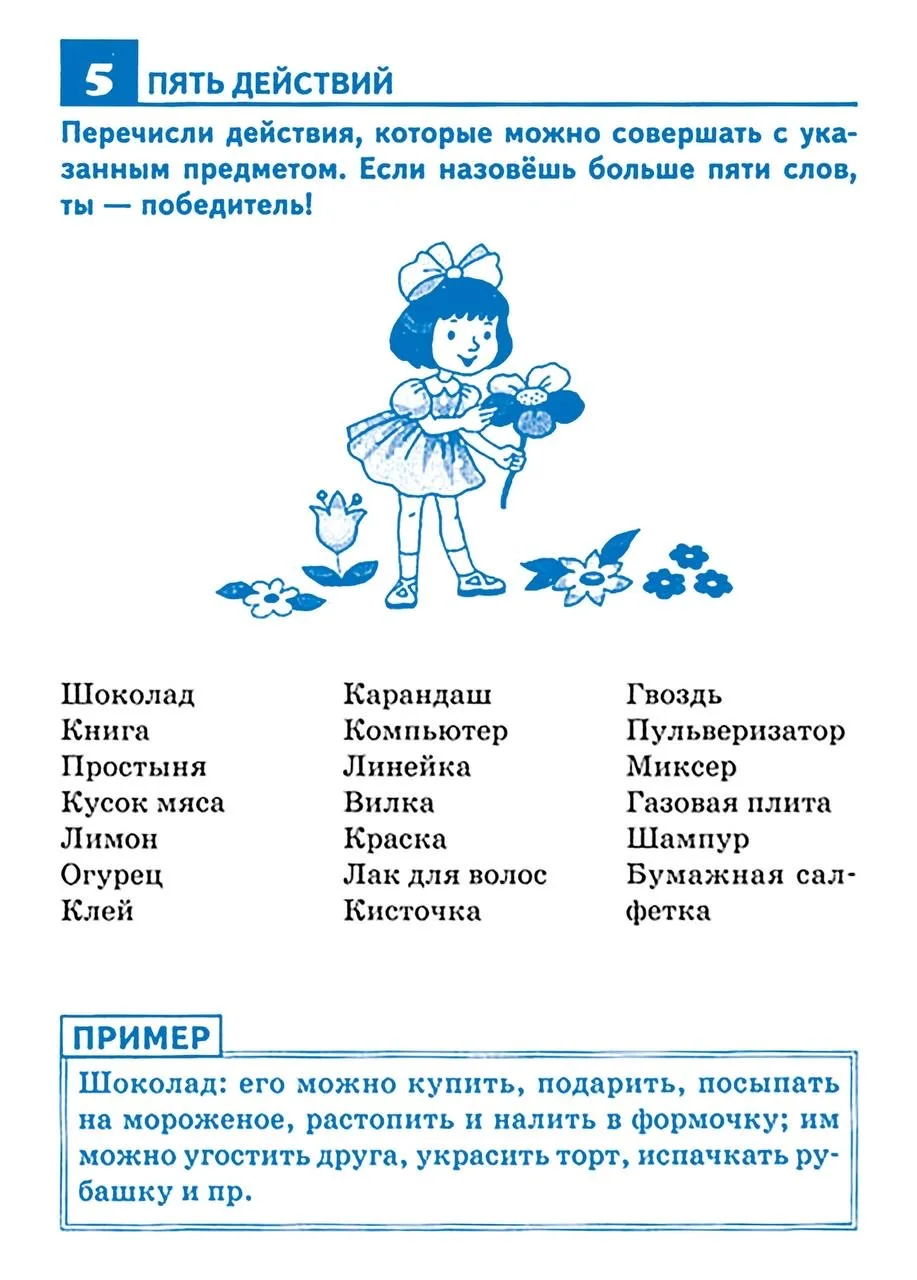 5 ПЯТЬ ДЕЙСТВИЙ

Перечисли действия, которые можно совершать с указанным предметом. Если назовёшь больше пяти слов, ты — победитель!

Шоколад
Книга
Простыня
Кусок мяса
Лимон
Огурец
Клей

Карандаш
Компьютер
Линейка
Вилка
Краска
Лак для волос
Кисточка

Гвоздь
Пульверизатор
Миксер
Газовая плита
Шампур
Бумажная салфетка

ПРИМЕР

Шоколад: его можно купить, подарить, посыпать на мороженое, растопить и налить в формочку; им можно угостить друга, украсить торт, испачкать рубашку и пр.